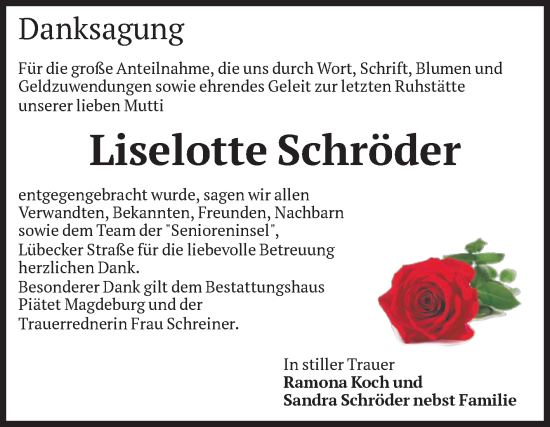 Danksagung

Für die große Anteilnahme, die uns durch Wort, Schrift, Blumen und Geldzuwendungen sowie ehrendes Geleit zur letzten Ruhstätte unserer lieben Mutti

Liselotte Schröder

entgegengebracht wurde, sagen wir allen Verwandten, Bekannten, Freunden, Nachbarn sowie dem Team der "Senioreninsel", Lübecker Straße für die liebevolle Betreuung herzlichen Dank.
Besonderer Dank gilt dem Bestattungshaus Piätet Magdeburg und der Trauerrednerin Frau Schreiner.

In stiller Trauer
Ramona Koch und
Sandra Schröder nebst Familie